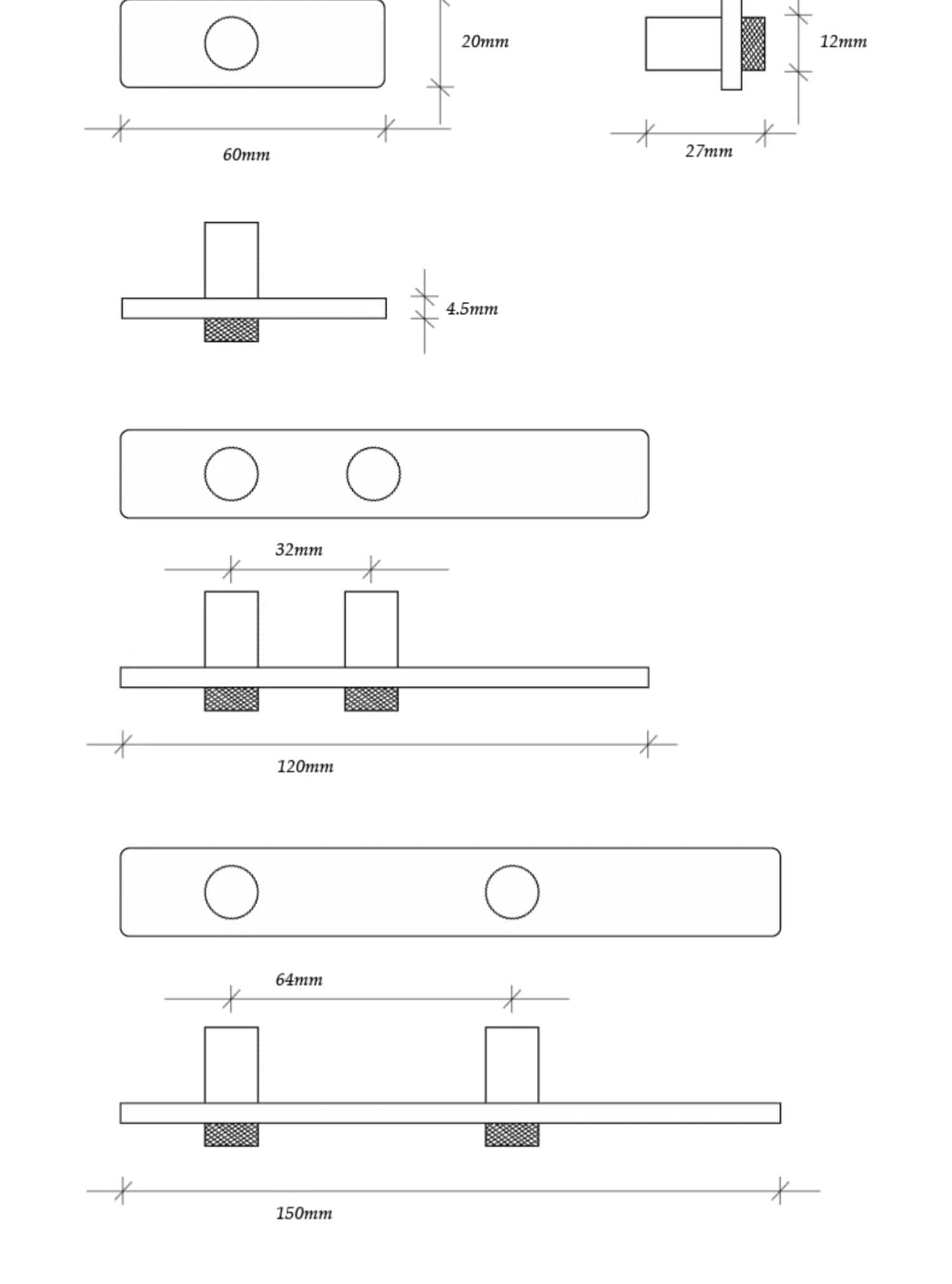 20mm

12mm

60mm

27mm

4.5mm

32mm

120mm

64mm

150mm